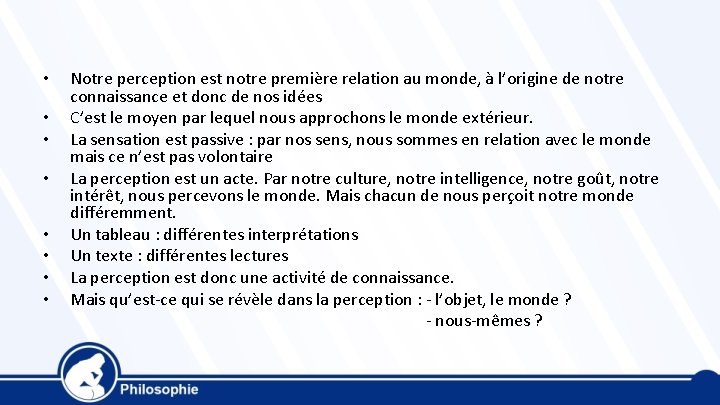 • Notre perception est notre première relation au monde, à l'origine de notre connaissance et donc de nos idées
• C'est le moyen par lequel nous approchons le monde extérieur.
• La sensation est passive : par nos sens, nous sommes en relation avec le monde mais ce n'est pas volontaire
• La perception est un acte. Par notre culture, notre intelligence, notre goût, notre intérêt, nous percevons le monde. Mais chacun de nous perçoit notre monde différemment.
• Un tableau : différentes interprétations
• Un texte : différentes lectures
• La perception est donc une activité de connaissance.
• Mais qu'est-ce qui se révèle dans la perception : - l'objet, le monde ?
- nous-mêmes ?

Philosophie